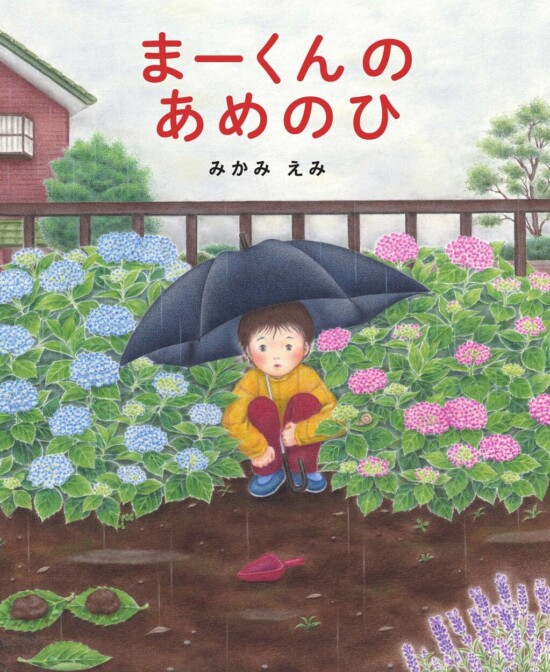 まーくんの
あめのひ

みかみ えみ